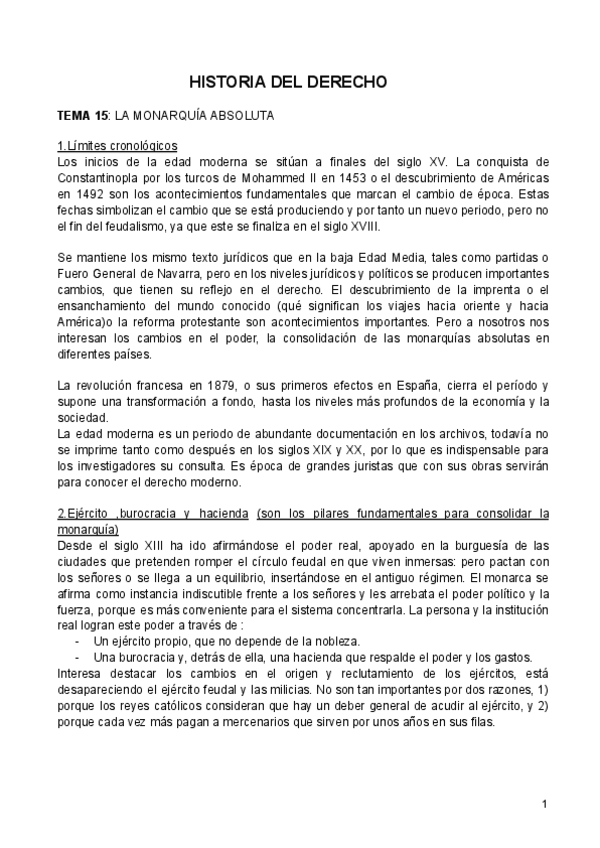 HISTORIA DEL DERECHO

TEMA 15: LA MONARQUÍA ABSOLUTA

1.Límites cronológicos
Los inicios de la edad moderna se sitúan a finales del siglo XV. La conquista de Constantinopla por los turcos de Mohammed II en 1453 o el descubrimiento de Américas en 1492 son los acontecimientos fundamentales que marcan el cambio de época. Estas fechas simbolizan el cambio que se está produciendo y por tanto un nuevo periodo, pero no el fin del feudalismo, ya que este se finaliza en el siglo XVIII.

Se mantiene los mismo texto jurídicos que en la baja Edad Media, tales como partidas o Fuero General de Navarra, pero en los niveles jurídicos y políticos se producen importantes cambios, que tienen su reflejo en el derecho. El descubrimiento de la imprenta o el ensanchamiento del mundo conocido (qué significan los viajes hacia oriente y hacia América)o la reforma protestante son acontecimientos importantes. Pero a nosotros nos interesan los cambios en el poder, la consolidación de las monarquías absolutas en diferentes países.

La revolución francesa en 1879, o sus primeros efectos en España, cierra el período y supone una transformación a fondo, hasta los niveles más profundos de la economía y la sociedad.
La edad moderna es un periodo de abundante documentación en los archivos, todavía no se imprime tanto como después en los siglos XIX y XX, por lo que es indispensable para los investigadores su consulta. Es época de grandes juristas que con sus obras servirán para conocer el derecho moderno.

2.Ejército ,burocracia y hacienda (son los pilares fundamentales para consolidar la monarquía)
Desde el siglo XIII ha ido afirmándose el poder real, apoyado en la burguesía de las ciudades que pretenden romper el círculo feudal en que viven inmersas: pero pactan con los señores o se llega a un equilibrio, insertándose en el antiguo régimen. El monarca se afirma como instancia indiscutible frente a los señores y les arrebata el poder político y la fuerza, porque es más conveniente para el sistema concentrarla. La persona y la institución real logran este poder a través de :
- Un ejército propio, que no depende de la nobleza.
- Una burocracia y, detrás de ella, una hacienda que respalde el poder y los gastos.
Interesa destacar los cambios en el origen y reclutamiento de los ejércitos, está desapareciendo el ejército feudal y las milicias. No son tan importantes por dos razones, 1) porque los reyes católicos consideran que hay un deber general de acudir al ejército, y 2) porque cada vez más pagan a mercenarios que sirven por unos años en sus filas.

1